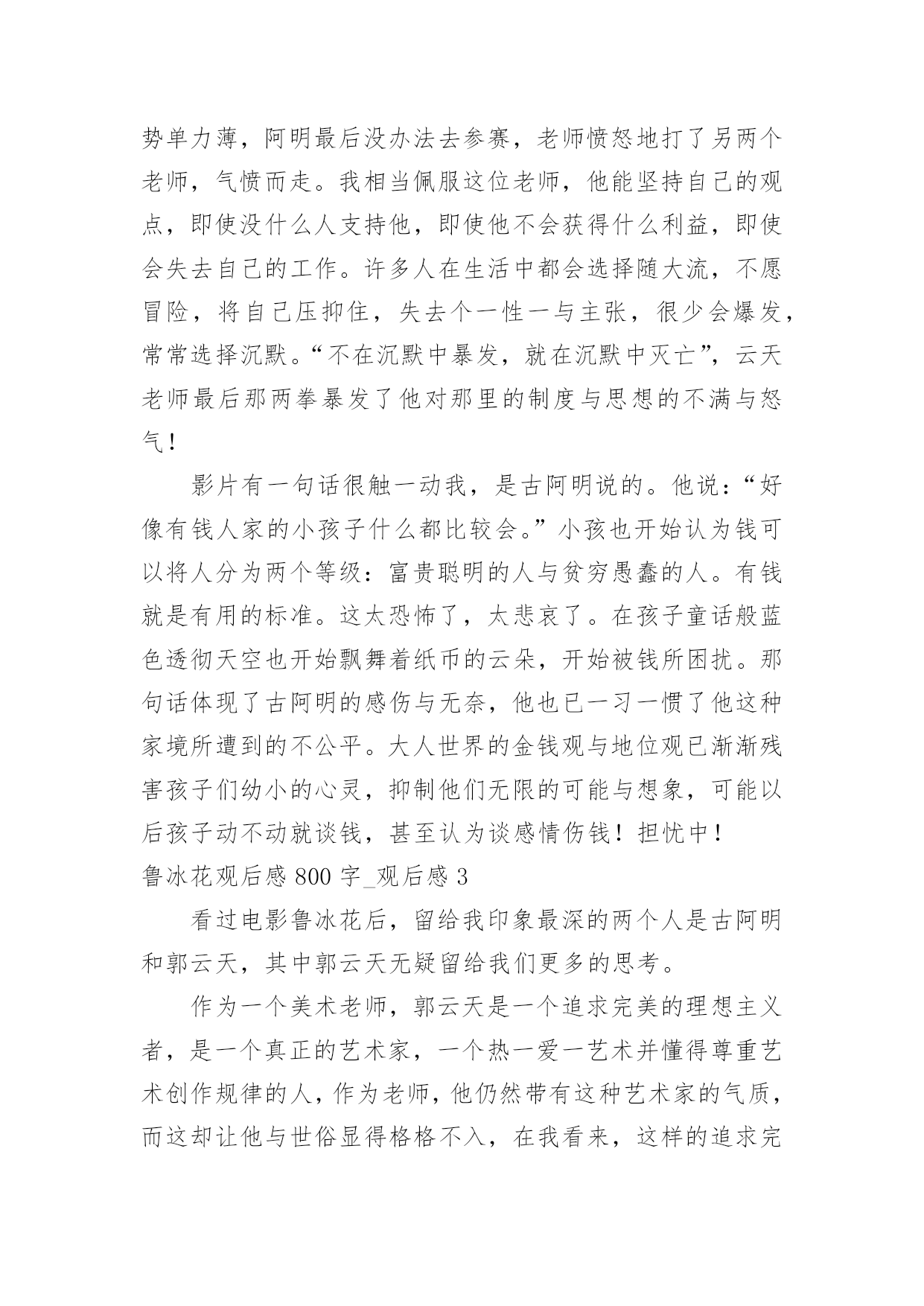 势单力薄，阿明最后没办法去参赛，老师愤怒地打了另两个老师，气愤而走。我相当佩服这位老师，他能坚持自己的观点，即使没什么人支持他，即使他不会获得什么利益，即使会失去自己的工作。许多人在生活中都会选择随大流，不愿冒险，将自己压抑住，失去个一性一与主张，很少会爆发，常常选择沉默。“不在沉默中暴发，就在沉默中灭亡”，云天老师最后那两拳暴发了他对那里的制度与思想的不满与怒气！

影片有一句话很触一动我，是古阿明说的。他说：“好像有钱人家的小孩子什么都比较会。”小孩也开始认为钱可以将人分为两个等级：富贵聪明的人与贫穷愚蠢的人。有钱就是有用的标准。这太恐怖了，太悲哀了。在孩子童话般蓝色透彻天空也开始飘舞着纸币的云朵，开始被钱所困扰。那句话体现了古阿明的感伤与无奈，他也已一习一惯了他这种家境所遭到的不公平。大人世界的金钱观与地位观已渐渐残害孩子们幼小的心灵，抑制他们无限的可能与想象，可能以后孩子动不动就谈钱，甚至认为谈感情伤钱！担忧中！

鲁冰花观后感 800 字_观后感 3

看过电影鲁冰花后，留给我印象最深的两个人是古阿明和郭云天，其中郭云天无疑留给我们更多的思考。

作为一个美术老师，郭云天是一个追求完美的理想主义者，是一个真正的艺术家，一个热一爱一艺术并懂得尊重艺术创作规律的人，作为老师，他仍然带有这种艺术家的气质，而这却让他与世俗显得格格不入，在我看来，这样的追求完